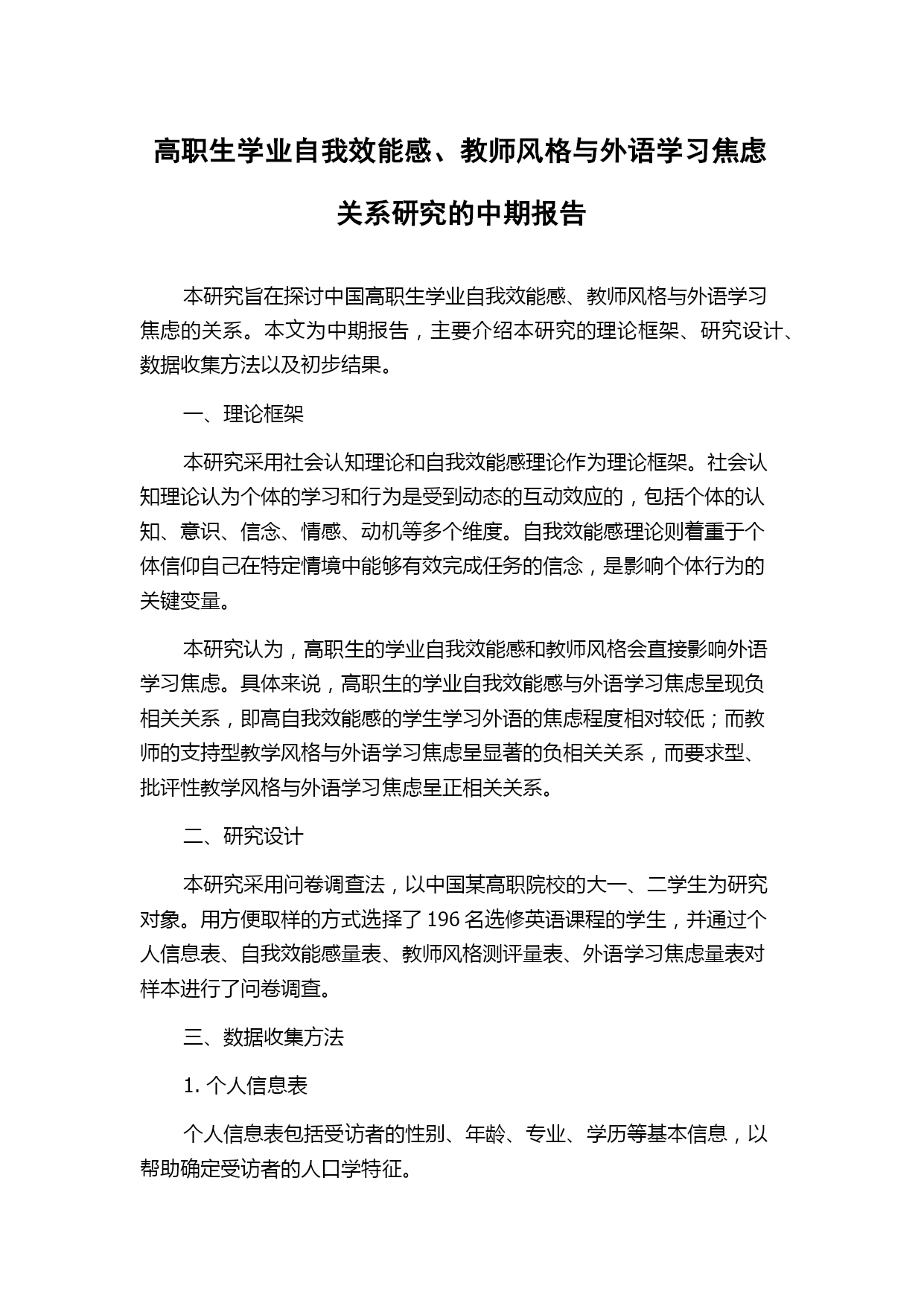 高职生学业自我效能感、教师风格与外语学习焦虑关系研究的中期报告

本研究旨在探讨中国高职生学业自我效能感、教师风格与外语学习焦虑的关系。本文为中期报告，主要介绍本研究的理论框架、研究设计、数据收集方法以及初步结果。

一、理论框架

本研究采用社会认知理论和自我效能感理论作为理论框架。社会认知理论认为个体的学习和行为是受到动态的互动效应的，包括个体的认知、意识、信念、情感、动机等多个维度。自我效能感理论则着重于个体信仰自己在特定情境中能够有效完成任务的信念，是影响个体行为的关键变量。

本研究认为，高职生的学业自我效能感和教师风格会直接影响外语学习焦虑。具体来说，高职生的学业自我效能感与外语学习焦虑呈现负相关关系，即高自我效能感的学生学习外语的焦虑程度相对较低；而教师的支持型教学风格与外语学习焦虑呈显著的负相关关系，而要求型、批评性教学风格与外语学习焦虑呈正相关关系。

二、研究设计

本研究采用问卷调查法，以中国某高职院校的大一、二学生为研究对象。用方便取样的方式选择了 196 名选修英语课程的学生，并通过个人信息表、自我效能感量表、教师风格测评量表、外语学习焦虑量表对样本进行了问卷调查。

三、数据收集方法

1. 个人信息表

个人信息表包括受访者的性别、年龄、专业、学历等基本信息，以帮助确定受访者的人口学特征。